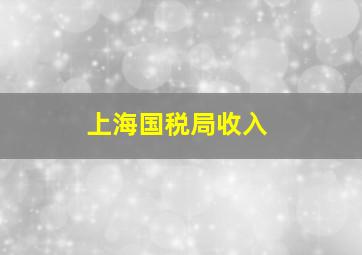 上海国税局收入